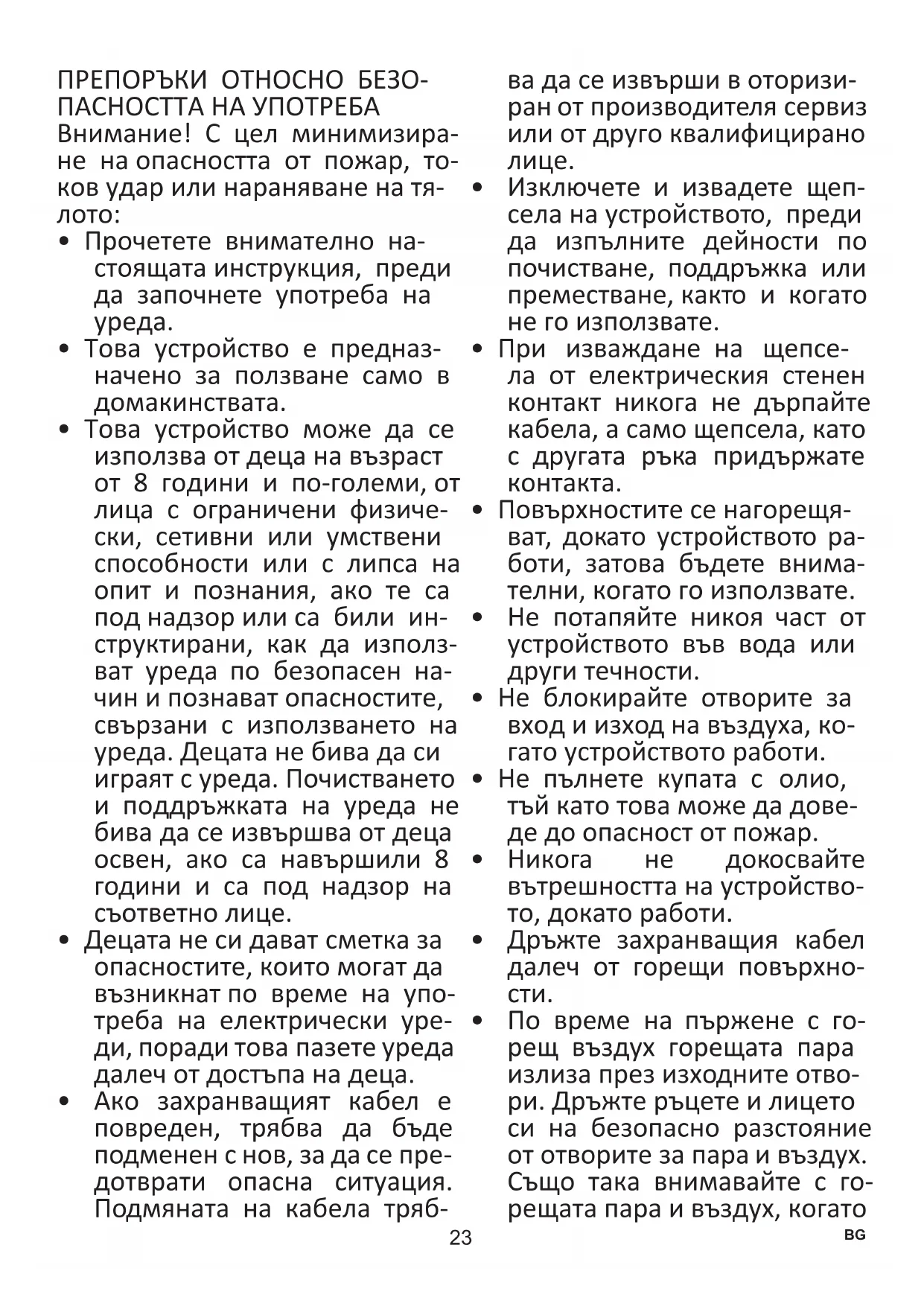 ПРЕПОРЪКИ ОТНОСНО БЕЗОПАСНОСТТА НА УПОТРЕБА
Внимание! С цел минимизиране на опасността от пожар, токов удар или нараняване на тялото:

• Прочетете внимателно настоящата инструкция, преди да започнете употреба на уреда.
• Това устройство е предназначено за ползване само в домакинствата.
• Това устройство може да се използва от деца на възраст от 8 години и по-големи, от лица с ограничени физически, сетивни или умствени способности или с липса на опит и познания, ако те са под надзор или са били инструктирани, как да използват уреда по безопасен начин и познават опасностите, свързани с използването на уреда. Децата не бива да си играят с уреда. Почистването и поддръжката на уреда не бива да се извършва от деца освен, ако са навършили 8 години и са под надзор на съответно лице.
• Децата не си дават сметка за опасностите, които могат да възникнат по време на употреба на електрически уреди, поради това пазете уреда далеч от достъпа на деца.
• Ако захранващият кабел е повреден, трябва да бъде подменен с нов, за да се предотврати опасна ситуация. Подмяната на кабела трябва да се извърши в оторизиран от производителя сервиз или от друго квалифицирано лице.
• Изключете и извадете щепсела на устройството, преди да изпълните дейности по почистване, поддръжка или преместване, както и когато не го използвате.
• При изваждане на щепсела от електрическия стенен контакт никога не дърпайте кабела, а само щепсела, като с другата ръка придържате контакта.
• Повърхностите се нагорещяват, докато устройството работи, затова бъдете внимателни, когато го използвате.
• Не потапяйте никоя част от устройството във вода или други течности.
• Не блокирайте отворите за вход и изход на въздуха, когато устройството работи.
• Не пълнете купата с олио, тъй като това може да доведе до опасност от пожар.
• Никога не докосвайте вътрешността на устройството, докато работи.
• Дръжте захранващия кабел далеч от горещи повърхности.
• По време на пържене с горещ въздух горещата пара излиза през изходните отвори. Дръжте ръцете и лицето си на безопасно разстояние от отворите за пара и въздух. Също така внимавайте с горещата пара и въздух, когато

23 BG